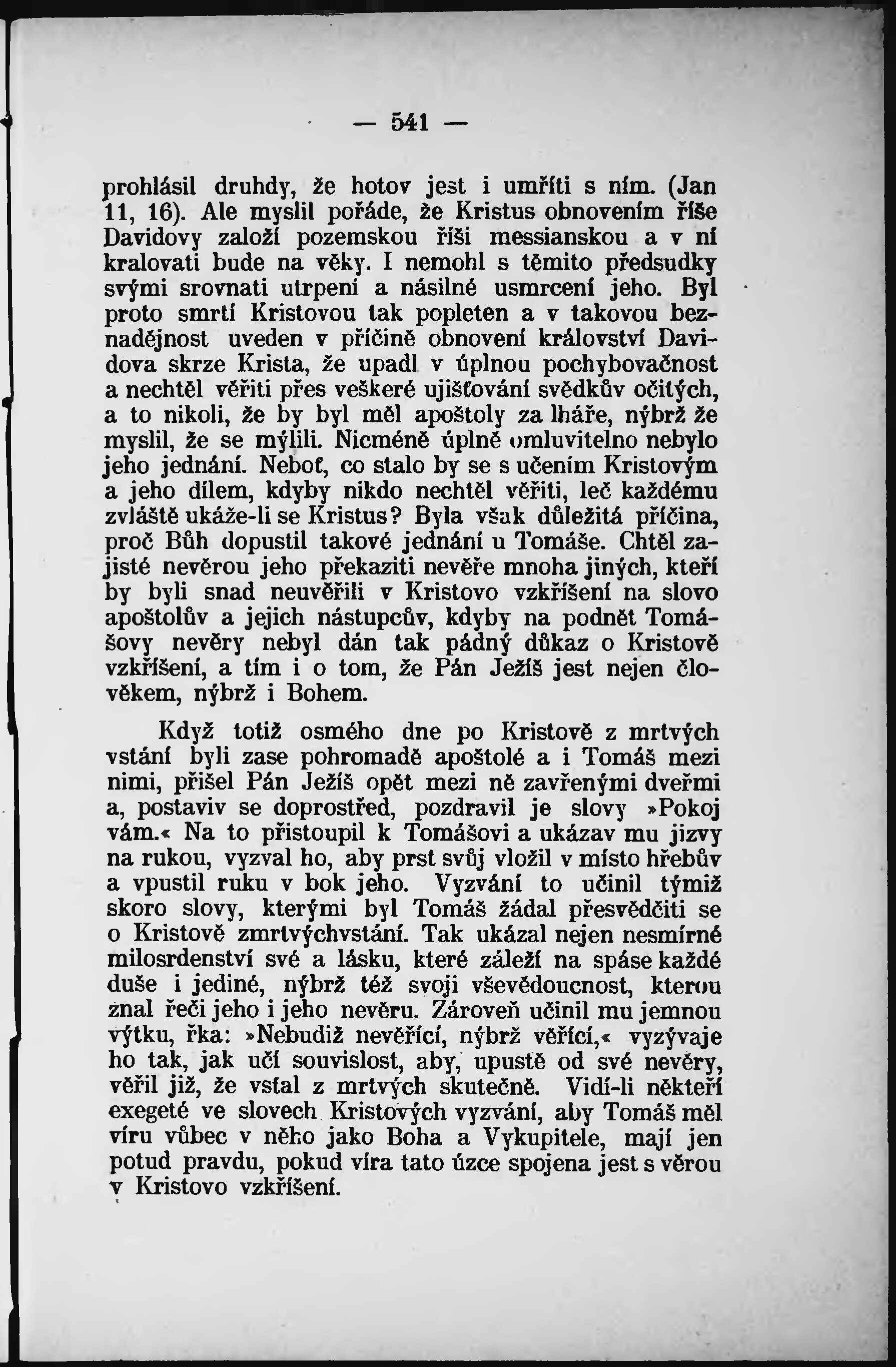 — 541 —

prohlásil druhdy, že hotov jest i umříti s ním. (Jan 11, 16). Ale myslil pořáde, že Kristus obnovením říše Davidovy založí pozemskou říši messianskou a v ní kralovati bude na věky. I nemohl s těmito předsudky svými srovnati utrpení a násilné usmrcení jeho. Byl proto smrtí Kristovou tak popleten a v takovou beznadějnost uveden v příčině obnovení království Davidova skrze Krista, že upadl v úplnou pochybovačnost a nechtěl věřiti přes veškeré ujišťování svědkův očitých, a to nikoli, že by byl měl apoštoly za lháře, nýbrž že myslil, že se mýlili. Nicméně úplně omluvitelno nebylo jeho jednání. Neboť, co stalo by se s učením Kristovým a jeho dílem, kdyby nikdo nechtěl věřiti, leč každému zvláště ukáže-li se Kristus? Byla však důležitá příčina, proč Bůh dopustil takové jednání u Tomáše. Chtěl zajisté nevěrou jeho překaziti nevěře mnoha jiných, kteří by byli snad neuvěřili v Kristovo vzkříšení na slovo apoštolův a jejich nástupcův, kdyby na podnět Tomášovy nevěry nebyl dán tak pádný důkaz o Kristově vzkříšení, a tím i o tom, že Pán Ježíš jest nejen člověkem, nýbrž i Bohem.

Když totiž osmého dne po Kristově z mrtvých vstání byli zase pohromadě apoštolé a i Tomáš mezi nimi, přišel Pán Ježíš opět mezi ně zavřenými dveřmi a, postaviv se doprostřed, pozdravil je slovy »Pokoj vám.« Na to přistoupil k Tomášovi a ukázav mu jizvy na rukou, vyzval ho, aby prst svůj vložil v místo hřebův a vpustil ruku v bok jeho. Vyzvání to učinil týmiž skoro slovy, kterými byl Tomáš žádal přesvědčiti se o Kristově zmrtvýchvstání. Tak ukázal nejen nesmírné milosrdenství své a lásku, které záleží na spáse každé duše i jediné, nýbrž též svoji vševědoucnost, kterou znal řeči jeho i jeho nevěru. Zároveň učinil mu jemnou výtku, řka: »Nebudiž nevěřící, nýbrž věřící,« vyzývaje ho tak, jak učí souvislost, aby, upustě od své nevěry, věřil již, že vstal z mrtvých skutečně. Vidí-li někteří exegeté ve slovech Kristových vyzvání, aby Tomáš měl víru vůbec v něho jako Boha a Vykupitele, mají jen potud pravdu, pokud víra tato úzce spojena jest s věrou v Kristovo vzkříšení.